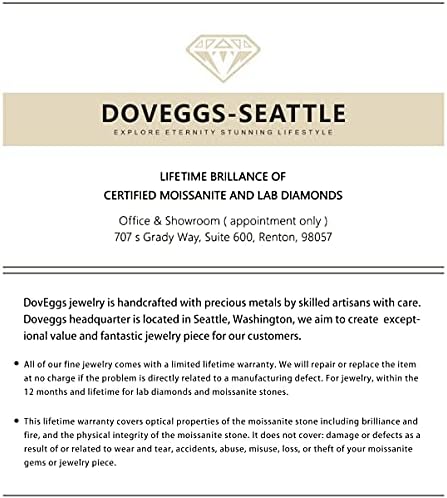 DOVEGGS-SEATTLE
EXPLORE ETERNITY STUNNING LIFESTYLE

LIFETIME BRILLANCE OF
CERTIFIED MOISSANITE AND LAB DIAMONDS

Office & Showroom ( appointment only )
707 s Grady Way, Suite 600, Renton, 98057

DovEggs jewelry is handcrafted with precious metals by skilled artisans with care. Doveggs headquarter is located in Seattle, Washington, we aim to create exceptional value and fantastic jewelry piece for our customers.

• All of our fine jewelry comes with a limited lifetime warranty. We will repair or replace the item at no charge if the problem is directly related to a manufacturing defect. For jewelry, within the 12 months and lifetime for lab diamonds and moissanite stones.

• This lifetime warranty covers optical properties of the moissanite stone including brilliance and fire, and the physical integrity of the moissanite stone. It does not cover: damage or defects as a result of or related to wear and tear, accidents, abuse, misuse, loss, or theft of your moissanite gems or jewelry piece.